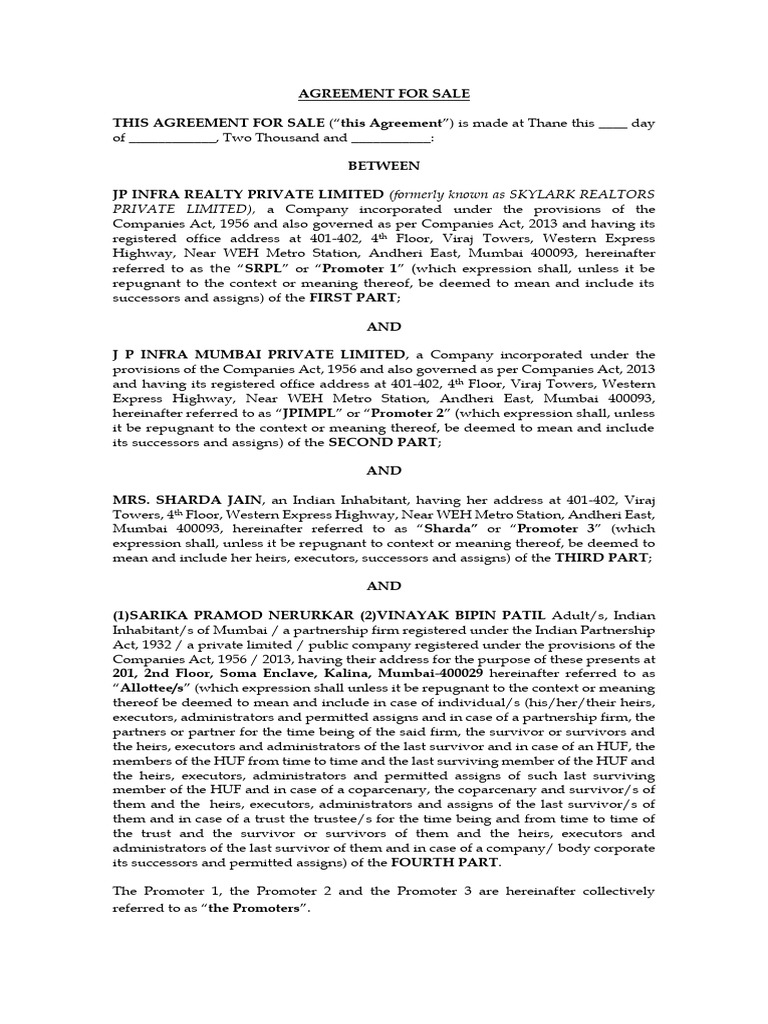 AGREEMENT FOR SALE

THIS AGREEMENT FOR SALE ("this Agreement") is made at Thane this _____ day of ______________, Two Thousand and ____________:

BETWEEN

JP INFRA REALTY PRIVATE LIMITED (formerly known as SKYLARK REALTORS PRIVATE LIMITED), a Company incorporated under the provisions of the Companies Act, 1956 and also governed as per Companies Act, 2013 and having its registered office address at 401-402, 4$^{th}$ Floor, Viraj Towers, Western Express Highway, Near WEH Metro Station, Andheri East, Mumbai 400093, hereinafter referred to as the "SRPL" or "Promoter 1" (which expression shall, unless it be repugnant to the context or meaning thereof, be deemed to mean and include its successors and assigns) of the FIRST PART;

AND

J P INFRA MUMBAI PRIVATE LIMITED, a Company incorporated under the provisions of the Companies Act, 1956 and also governed as per Companies Act, 2013 and having its registered office address at 401-402, 4$^{th}$ Floor, Viraj Towers, Western Express Highway, Near WEH Metro Station, Andheri East, Mumbai 400093, hereinafter referred to as "JPIMPL" or "Promoter 2" (which expression shall, unless it be repugnant to the context or meaning thereof, be deemed to mean and include its successors and assigns) of the SECOND PART;

AND

MRS. SHARDA JAIN, an Indian Inhabitant, having her address at 401-402, Viraj Towers, 4$^{th}$ Floor, Western Express Highway, Near WEH Metro Station, Andheri East, Mumbai 400093, hereinafter referred to as "Sharda" or "Promoter 3" (which expression shall, unless it be repugnant to context or meaning thereof, be deemed to mean and include her heirs, executors, successors and assigns) of the THIRD PART;

AND

(1)SARIKA PRAMOD NERURKAR (2)VINAYAK BIPIN PATIL Adult/s, Indian Inhabitant/s of Mumbai / a partnership firm registered under the Indian Partnership Act, 1932 / a private limited / public company registered under the provisions of the Companies Act, 1956 / 2013, having their address for the purpose of these presents at 201, 2nd Floor, Soma Enclave, Kalina, Mumbai-400029 hereinafter referred to as "Allottee/s" (which expression shall unless it be repugnant to the context or meaning thereof be deemed to mean and include in case of individual/s (his/her/their heirs, executors, administrators and permitted assigns and in case of a partnership firm, the partners or partner for the time being of the said firm, the survivor or survivors and the heirs, executors and administrators of the last survivor and in case of an HUF, the members of the HUF from time to time and the last surviving member of the HUF and the heirs, executors, administrators and permitted assigns of such last surviving member of the HUF and in case of a coparcenary, the coparcenary and survivor/s of them and the heirs, executors, administrators and assigns of the last survivor/s of them and in case of a trust the trustee/s for the time being and from time to time of the trust and the survivor or survivors of them and the heirs, executors and administrators of the last survivor of them and in case of a company/ body corporate its successors and permitted assigns) of the FOURTH PART.

The Promoter 1, the Promoter 2 and the Promoter 3 are hereinafter collectively referred to as "the Promoters".